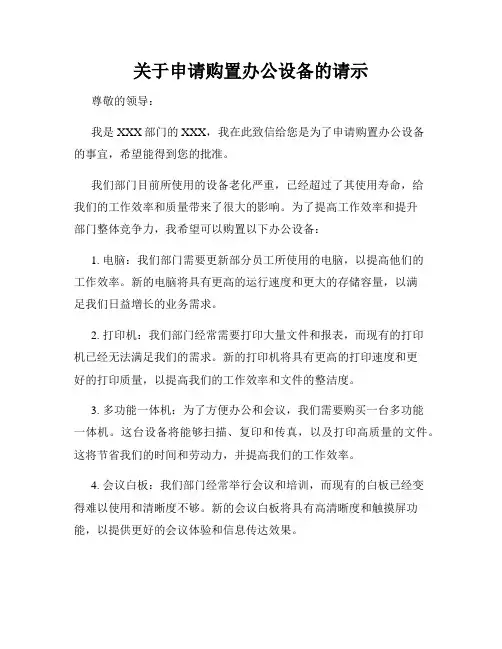 关于申请购置办公设备的请示

尊敬的领导：

我是 XXX 部门的 XXX，我在此致信给您是为了申请购置办公设备的事宜，希望能得到您的批准。

我们部门目前所使用的设备老化严重，已经超过了其使用寿命，给我们的工作效率和质量带来了很大的影响。为了提高工作效率和提升部门整体竞争力，我希望可以购置以下办公设备：

1. 电脑：我们部门需要更新部分员工所使用的电脑，以提高他们的工作效率。新的电脑将具有更高的运行速度和更大的存储容量，以满足我们日益增长的业务需求。

2. 打印机：我们部门经常需要打印大量文件和报表，而现有的打印机已经无法满足我们的需求。新的打印机将具有更高的打印速度和更好的打印质量，以提高我们的工作效率和文件的整洁度。

3. 多功能一体机：为了方便办公和会议，我们需要购买一台多功能一体机。这台设备将能够扫描、复印和传真，以及打印高质量的文件。这将节省我们的时间和劳动力，并提高我们的工作效率。

4. 会议白板：我们部门经常举行会议和培训，而现有的白板已经变得难以使用和清晰度不够。新的会议白板将具有高清晰度和触摸屏功能，以提供更好的会议体验和信息传达效果。